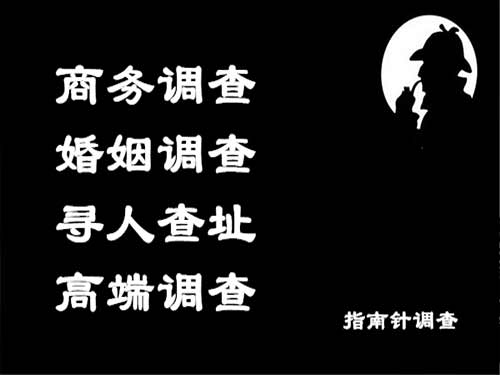 商务调查
婚姻调查
寻人查址
高端调查

指南针调查